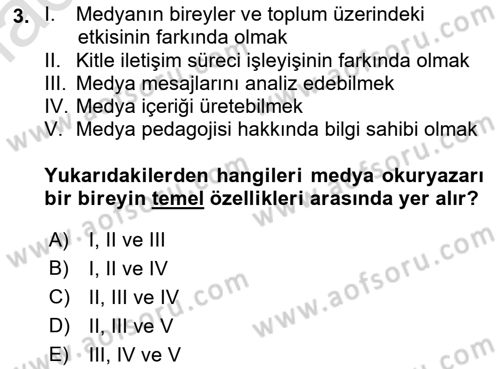 3. I. Medyanın bireyler ve toplum üzerindeki etkisinin farkında olmak
II. Kitle iletişim süreci işleyişinin farkında olmak
III. Medya mesajlarını analiz edebilmek
IV. Medya içeriği üretebilmek
V. Medya pedagojisi hakkında bilgi sahibi olmak

Yukarıdakilerden hangileri medya okuryazarı bir bireyin temel özellikleri arasında yer alır?

A) I, II ve III
B) I, II ve IV
C) II, III ve IV
D) II, III ve V
E) III, IV ve V

www.aofsoru.com